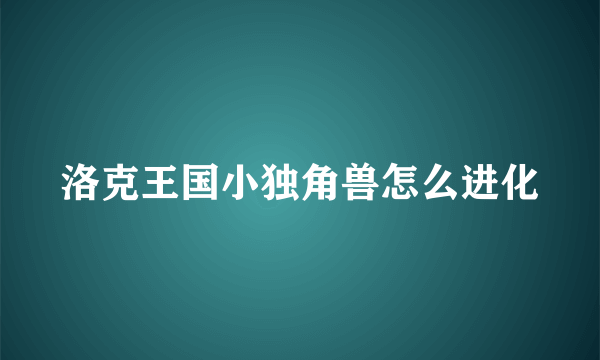 洛克王国小独角兽怎么进化